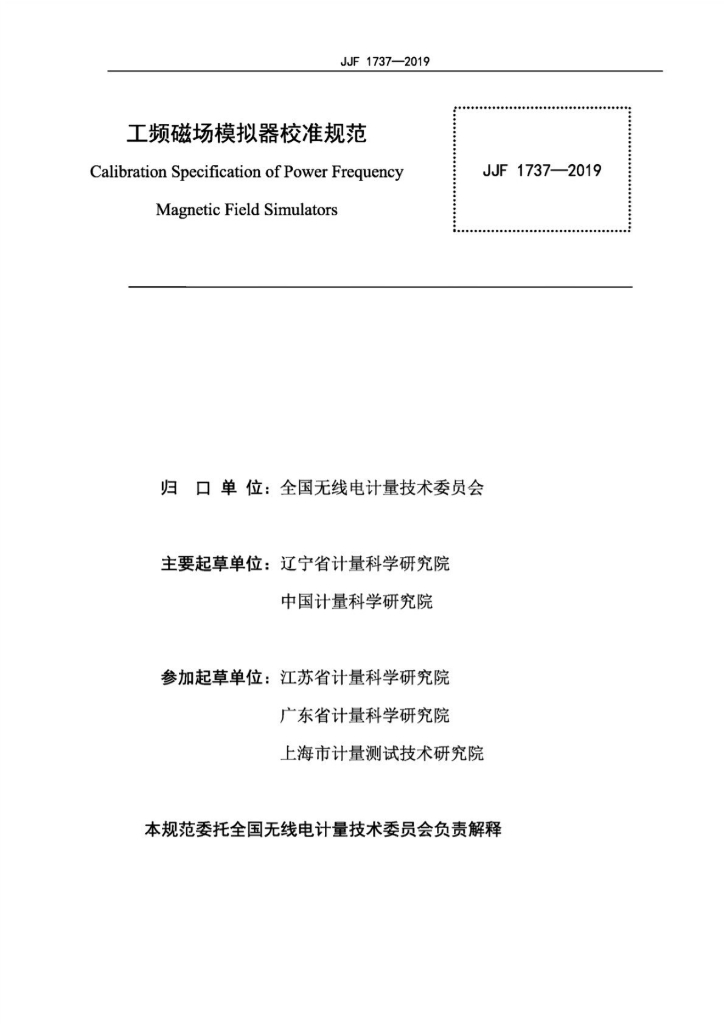 JJF 1737—2019

工频磁场模拟器校准规范

Calibration Specification of Power Frequency Magnetic Field Simulators

JJF 1737—2019

归 口 单 位：全国无线电计量技术委员会

主要起草单位：辽宁省计量科学研究院
中国计量科学研究院

参加起草单位：江苏省计量科学研究院
广东省计量科学研究院
上海市计量测试技术研究院

本规范委托全国无线电计量技术委员会负责解释